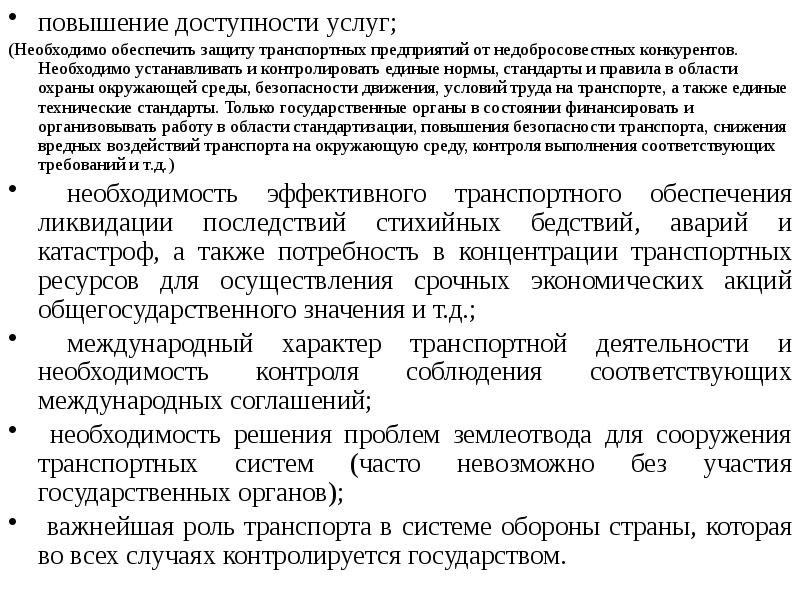 • повышение доступности услуг;

(Необходимо обеспечить защиту транспортных предприятий от недобросовестных конкурентов. Необходимо устанавливать и контролировать единые нормы, стандарты и правила в области охраны окружающей среды, безопасности движения, условий труда на транспорте, а также единые технические стандарты. Только государственные органы в состоянии финансировать и организовывать работу в области стандартизации, повышения безопасности транспорта, снижения вредных воздействий транспорта на окружающую среду, контроля выполнения соответствующих требований и т.д.)

• необходимость эффективного транспортного обеспечения ликвидации последствий стихийных бедствий, аварий и катастроф, а также потребность в концентрации транспортных ресурсов для осуществления срочных экономических акций общегосударственного значения и т.д.;

• международный характер транспортной деятельности и необходимость контроля соблюдения соответствующих международных соглашений;

• необходимость решения проблем землеотвода для сооружения транспортных систем (часто невозможно без участия государственных органов);

• важнейшая роль транспорта в системе обороны страны, которая во всех случаях контролируется государством.